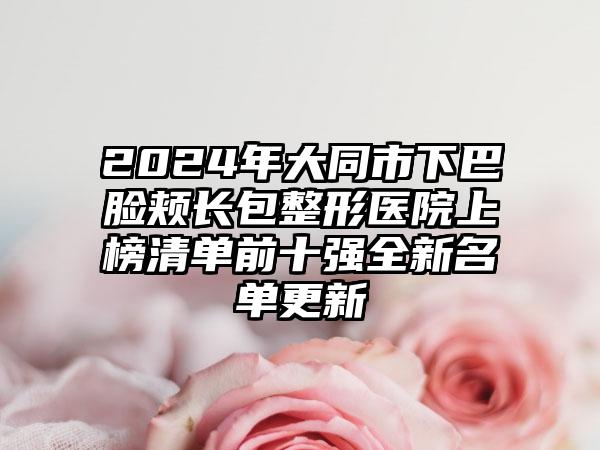 2024年大同市下巴脸颊长包整形医院上榜清单前十强全新名单更新